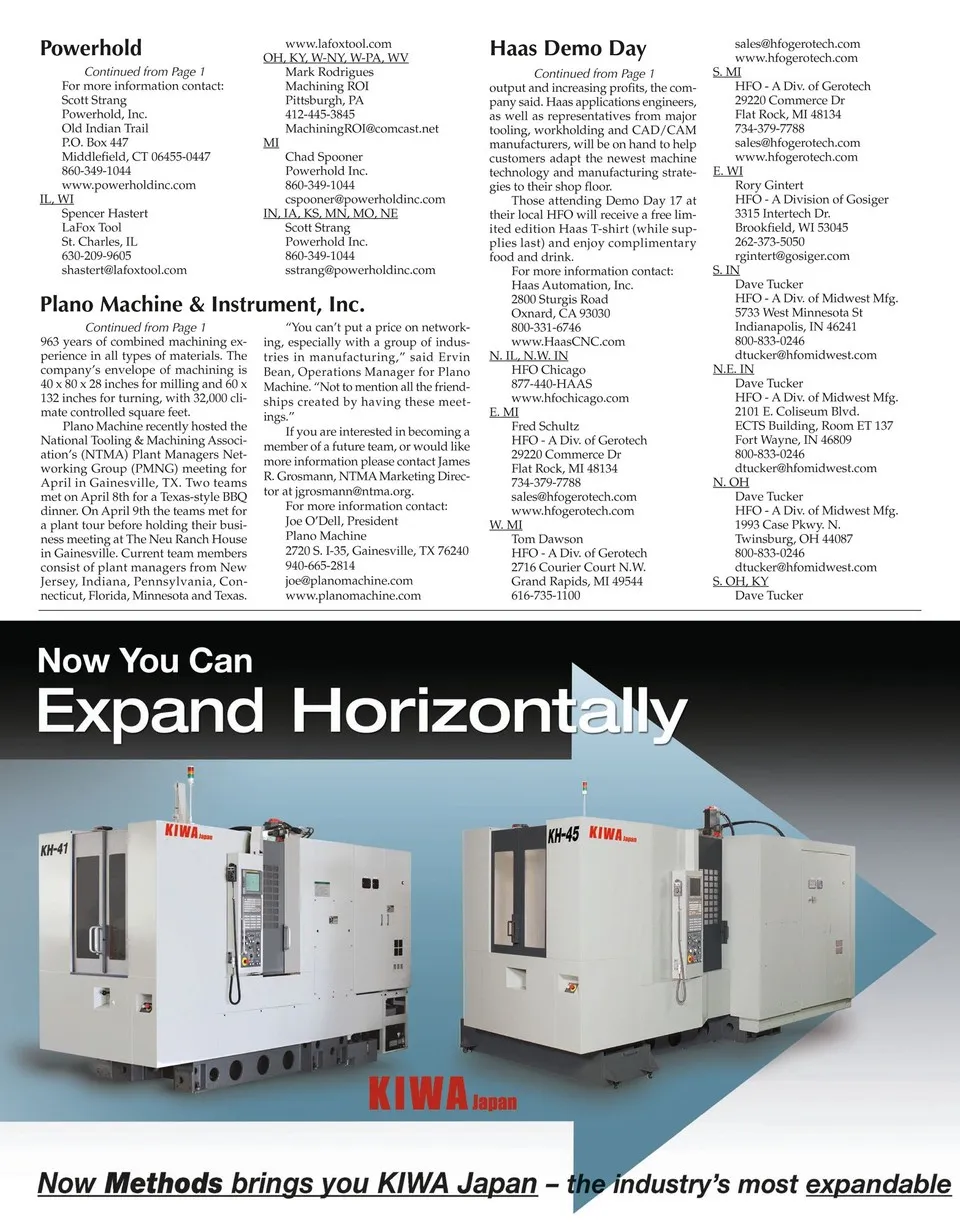 Powerhold

Continued from Page 1

For more information contact:
Scott Strang
Powerhold, Inc.
Old Indian Trail
P.O. Box 447
Middlefield, CT 06455-0447
860-349-1044
www.powerholdinc.com

IL, WI
Spencer Hastert
LaFox Tool
St. Charles, IL
630-209-9605
shastert@lafoxtool.com
www.lafoxtool.com

OH, KY, W-NY, W-PA, WV
Mark Rodrigues
Machining ROI
Pittsburgh, PA
412-445-3845
MachiningROI@comcast.net

MI
Chad Spooner
Powerhold Inc.
860-349-1044
cspooner@powerholdinc.com

IN, IA, KS, MN, MO, NE
Scott Strang
Powerhold Inc.
860-349-1044
sstrang@powerholdinc.com

Plano Machine & Instrument, Inc.

Continued from Page 1

963 years of combined machining experience in all types of materials. The company's envelope of machining is 40 x 80 x 28 inches for milling and 60 x 132 inches for turning, with 32,000 climate controlled square feet.

Plano Machine recently hosted the National Tooling & Machining Association's (NTMA) Plant Managers Networking Group (PMNG) meeting for April in Gainesville, TX. Two teams met on April 8th for a Texas-style BBQ dinner. On April 9th the teams met for a plant tour before holding their business meeting at The Neu Ranch House in Gainesville. Current team members consist of plant managers from New Jersey, Indiana, Pennsylvania, Connecticut, Florida, Minnesota and Texas.

"You can't put a price on networking, especially with a group of industries in manufacturing," said Ervin Bean, Operations Manager for Plano Machine. "Not to mention all the friendships created by having these meetings."

If you are interested in becoming a member of a future team, or would like more information please contact James R. Grosmann, NTMA Marketing Director at jgrosmann@ntma.org.

For more information contact:
Joe O'Dell, President
Plano Machine
2720 S. I-35, Gainesville, TX 76240
940-665-2814
joe@planomachine.com
www.planomachine.com

Haas Demo Day

Continued from Page 1

output and increasing profits, the company said. Haas applications engineers, as well as representatives from major tooling, workholding and CAD/CAM manufacturers, will be on hand to help customers adapt the newest machine technology and manufacturing strategies to their shop floor.

Those attending Demo Day 17 at their local HFO will receive a free limited edition Haas T-shirt (while supplies last) and enjoy complimentary food and drink.

For more information contact:
Haas Automation, Inc.
2800 Sturgis Road
Oxnard, CA 93030
800-331-6746
www.HaasCNC.com

N. IL, N.W. IN
HFO Chicago
877-440-HAAS
www.hfochicago.com

E. MI
Fred Schultz
HFO - A Div. of Gerotech
29220 Commerce Dr
Flat Rock, MI 48134
734-379-7788
sales@hfogerotech.com
www.hfogerotech.com

W. MI
Tom Dawson
HFO - A Div. of Gerotech
2716 Courier Court N.W.
Grand Rapids, MI 49544
616-735-1100
sales@hfogerotech.com
www.hfogerotech.com

S. MI
HFO - A Div. of Gerotech
29220 Commerce Dr
Flat Rock, MI 48134
734-379-7788
sales@hfogerotech.com
www.hfogerotech.com

E. WI
Rory Gintert
HFO - A Division of Gosiger
3315 Intertech Dr.
Brookfield, WI 53045
262-373-5050
rgintert@gosiger.com

S. IN
Dave Tucker
HFO - A Div. of Midwest Mfg.
5733 West Minnesota St
Indianapolis, IN 46241
800-833-0246
dtucker@hfomidwest.com

N.E. IN
Dave Tucker
HFO - A Div. of Midwest Mfg.
2101 E. Coliseum Blvd.
ECTS Building, Room ET 137
Fort Wayne, IN 46809
800-833-0246
dtucker@hfomidwest.com

N. OH
Dave Tucker
HFO - A Div. of Midwest Mfg.
1993 Case Pkwy. N.
Twinsburg, OH 44087
800-833-0246
dtucker@hfomidwest.com

S. OH, KY
Dave Tucker

Now You Can
Expand Horizontally

KH-41 KIWA Japan
KH-45 KIWA Japan
KIWA Japan

Now Methods brings you KIWA Japan – the industry's most expandable